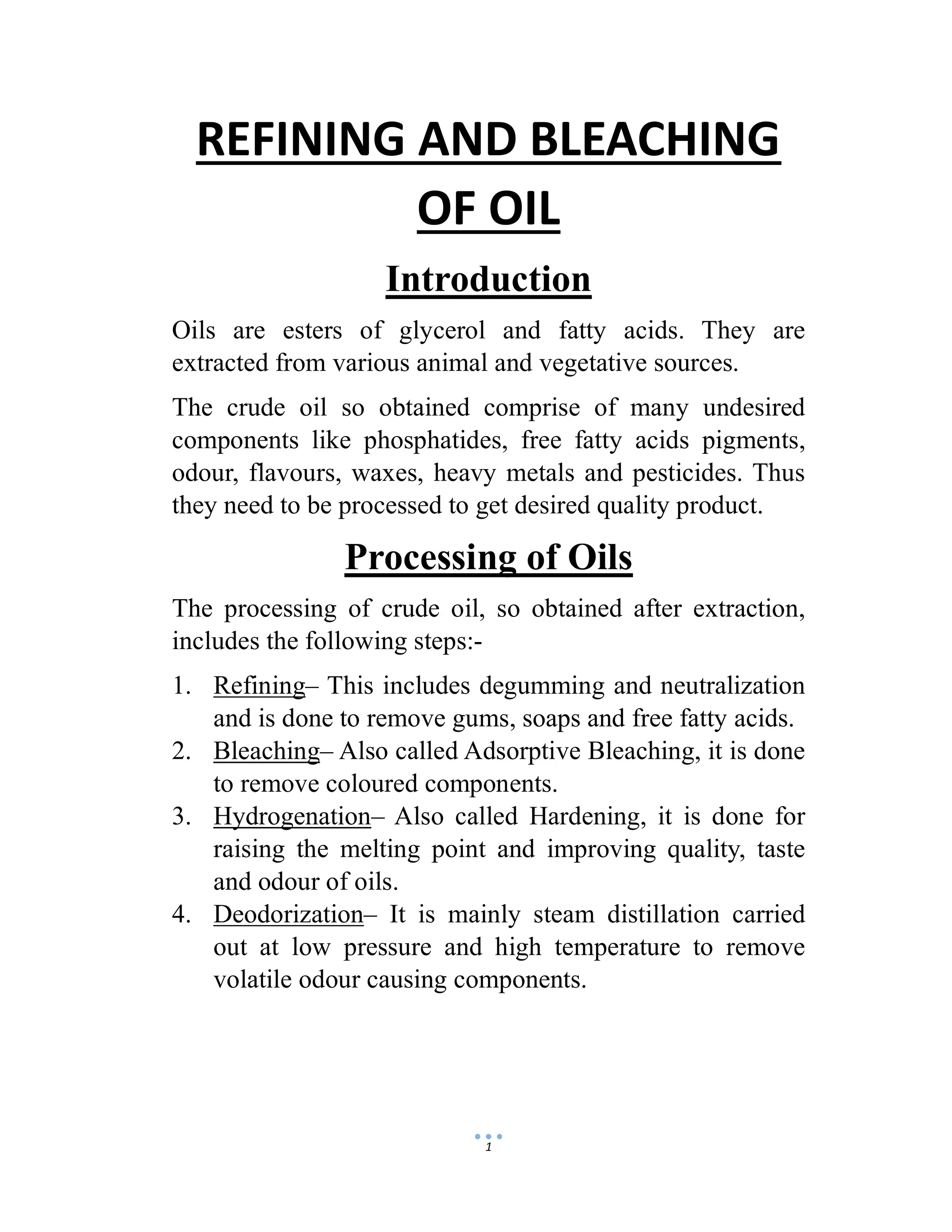 REFINING AND BLEACHING OF OIL

Introduction

Oils are esters of glycerol and fatty acids. They are extracted from various animal and vegetative sources.

The crude oil so obtained comprise of many undesired components like phosphatides, free fatty acids pigments, odour, flavours, waxes, heavy metals and pesticides. Thus they need to be processed to get desired quality product.

Processing of Oils

The processing of crude oil, so obtained after extraction, includes the following steps:-

1. Refining– This includes degumming and neutralization and is done to remove gums, soaps and free fatty acids.
2. Bleaching– Also called Adsorptive Bleaching, it is done to remove coloured components.
3. Hydrogenation– Also called Hardening, it is done for raising the melting point and improving quality, taste and odour of oils.
4. Deodorization– It is mainly steam distillation carried out at low pressure and high temperature to remove volatile odour causing components.

1